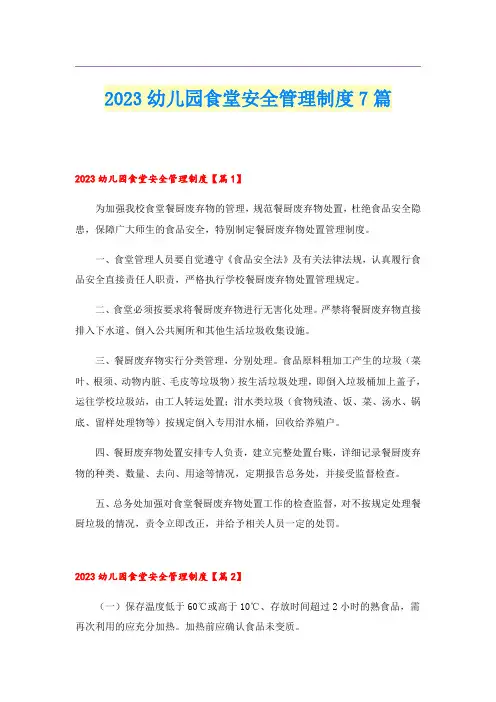 2023 幼儿园食堂安全管理制度 7 篇

2023 幼儿园食堂安全管理制度【篇 1】

为加强我校食堂餐厨废弃物的管理，规范餐厨废弃物处置，杜绝食品安全隐患，保障广大师生的食品安全，特别制定餐厨废弃物处置管理制度。

一、食堂管理人员要自觉遵守《食品安全法》及有关法律法规，认真履行食品安全直接责任人职责，严格执行学校餐厨废弃物处置管理规定。

二、食堂必须按要求将餐厨废弃物进行无害化处理。严禁将餐厨废弃物直接排入下水道、倒入公共厕所和其他生活垃圾收集设施。

三、餐厨废弃物实行分类管理，分别处理。食品原料粗加工产生的垃圾（菜叶、根须、动物内脏、毛皮等垃圾物）按生活垃圾处理，即倒入垃圾桶加上盖子，运往学校垃圾站，由工人转运处置；泔水类垃圾（食物残渣、饭、菜、汤水、锅底、留样处理物等）按规定倒入专用泔水桶，回收给养殖户。

四、餐厨废弃物处置安排专人负责，建立完整处置台账，详细记录餐厨废弃物的种类、数量、去向、用途等情况，定期报告总务处，并接受监督检查。

五、总务处加强对食堂餐厨废弃物处置工作的检查监督，对不按规定处理餐厨垃圾的情况，责令立即改正，并给予相关人员一定的处罚。

2023 幼儿园食堂安全管理制度【篇 2】

（一）保存温度低于 60℃或高于 10℃、存放时间超过 2 小时的熟食品，需再次利用的应充分加热。加热前应确认食品未变质。